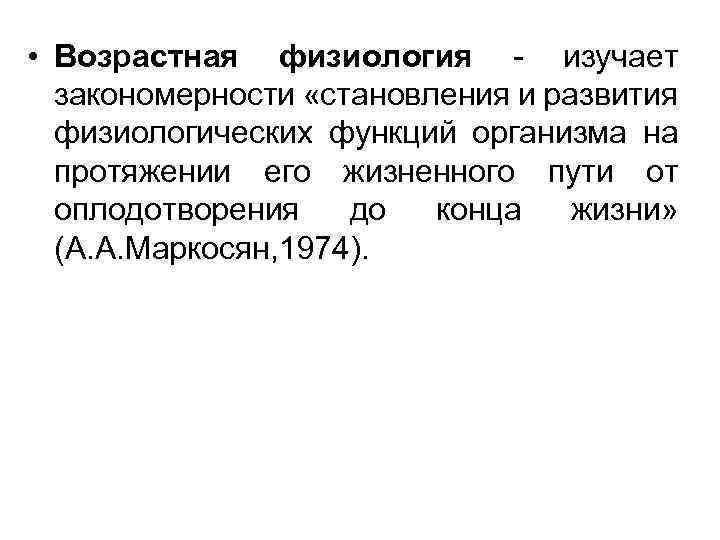 • Возрастная физиология - изучает закономерности «становления и развития физиологических функций организма на протяжении его жизненного пути от оплодотворения до конца жизни» (А.А.Маркосян,1974).